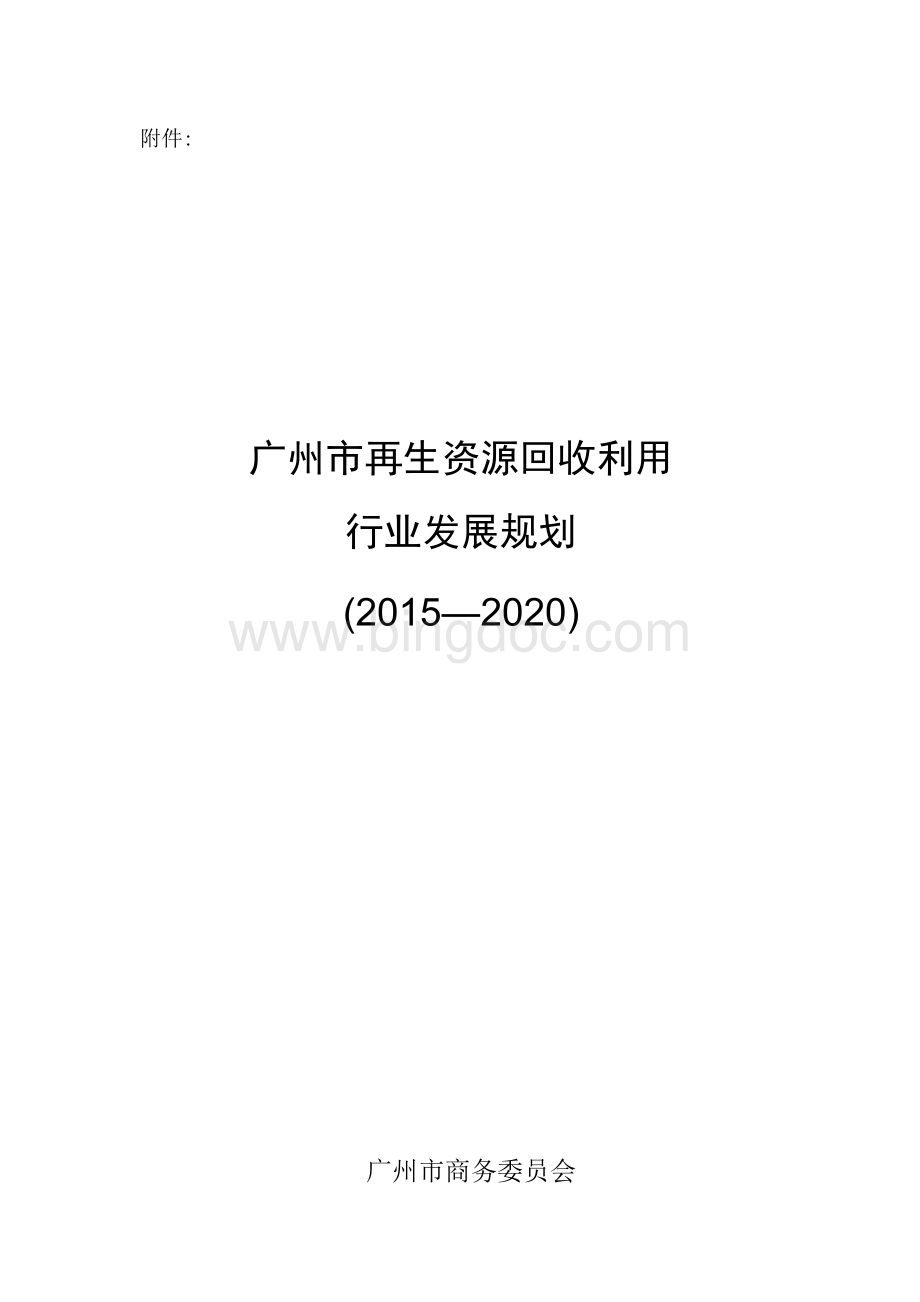 附件:

广州市再生资源回收利用

行业发展规划

(2015—2020)

www.bingdoc.com

广州市商务委员会